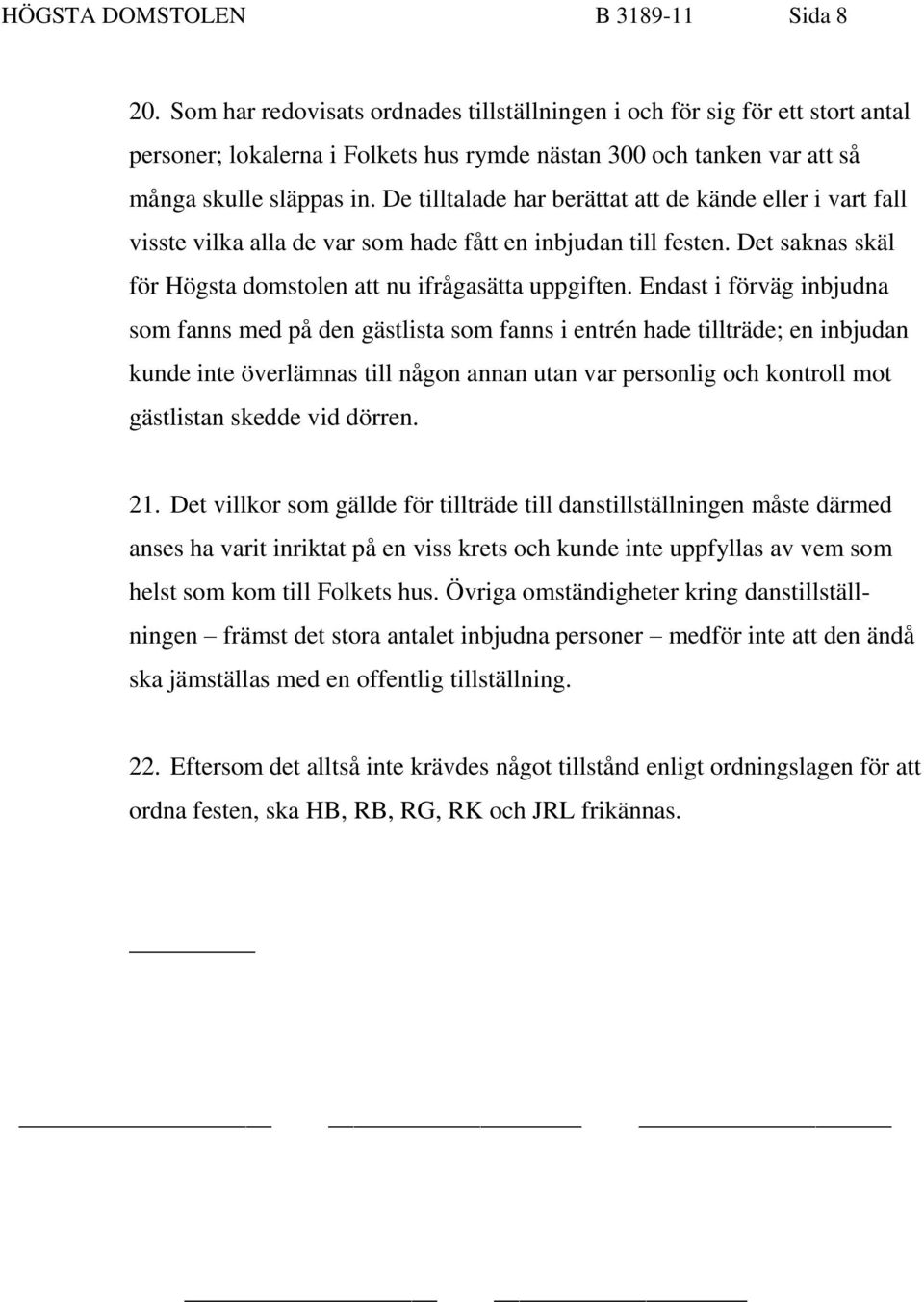 HÖGSTA DOMSTOLEN B 3189-11 Sida 8

20. Som har redovisats ordnades tillställningen i och för sig för ett stort antal personer; lokalerna i Folkets hus rymde nästan 300 och tanken var att så många skulle släppas in. De tilltalade har berättat att de kände eller i vart fall visste vilka alla de var som hade fått en inbjudan till festen. Det saknas skäl för Högsta domstolen att nu ifrågasätta uppgiften. Endast i förväg inbjudna som fanns med på den gästlista som fanns i entrén hade tillträde; en inbjudan kunde inte överlämnas till någon annan utan var personlig och kontroll mot gästlistan skedde vid dörren.

21. Det villkor som gällde för tillträde till danstillställningen måste därmed anses ha varit inriktat på en viss krets och kunde inte uppfyllas av vem som helst som kom till Folkets hus. Övriga omständigheter kring danstillställningen – främst det stora antalet inbjudna personer – medför inte att den ändå ska jämställas med en offentlig tillställning.

22. Eftersom det alltså inte krävdes något tillstånd enligt ordningslagen för att ordna festen, ska HB, RB, RG, RK och JRL frikännas.